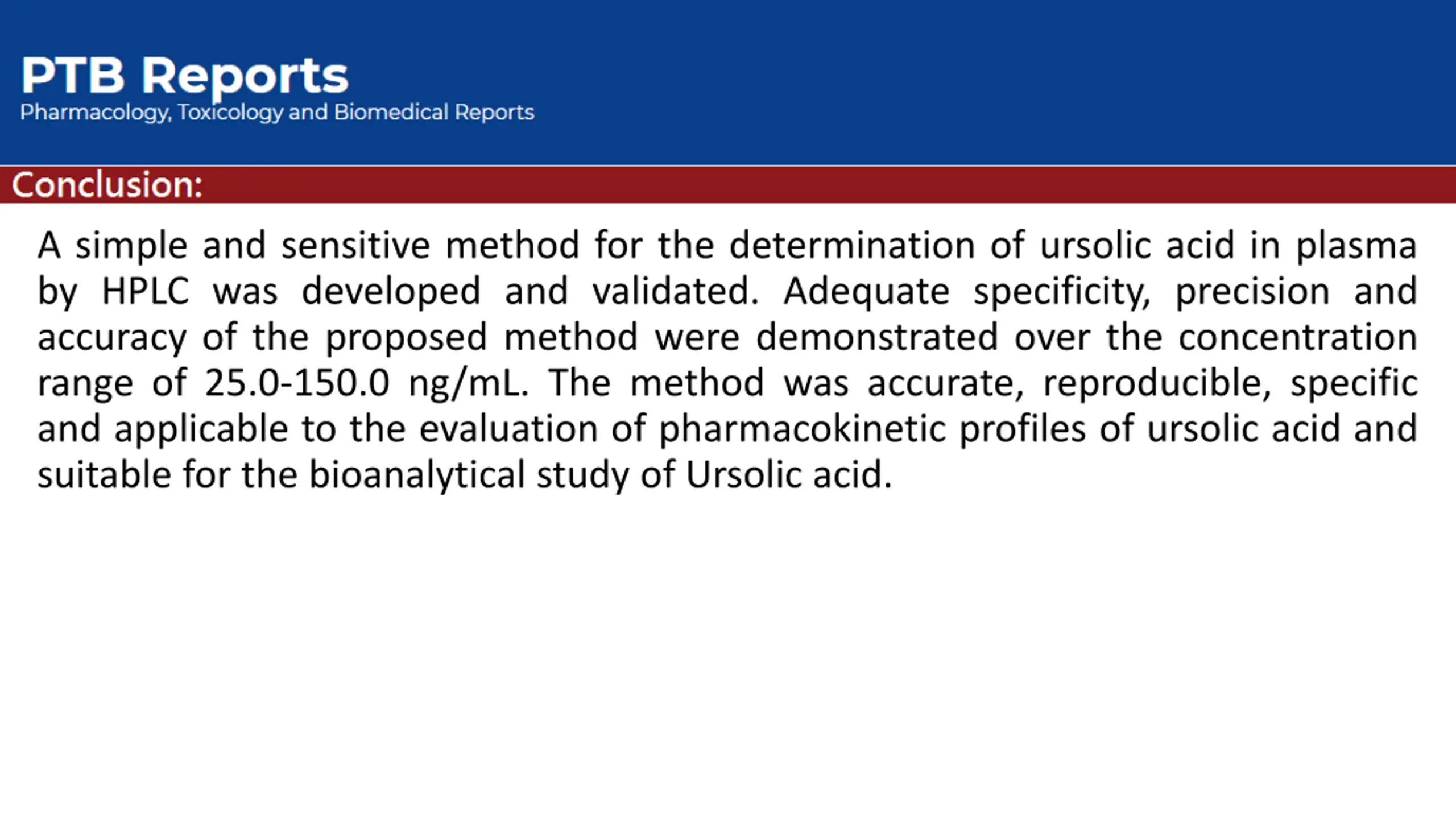 PTB Reports
Pharmacology, Toxicology and Biomedical Reports

Conclusion:

A simple and sensitive method for the determination of ursolic acid in plasma by HPLC was developed and validated. Adequate specificity, precision and accuracy of the proposed method were demonstrated over the concentration range of 25.0-150.0 ng/mL. The method was accurate, reproducible, specific and applicable to the evaluation of pharmacokinetic profiles of ursolic acid and suitable for the bioanalytical study of Ursolic acid.